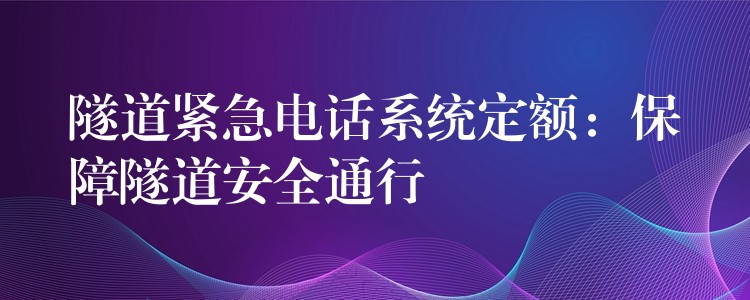 隧道紧急电话系统定额：保障隧道安全通行